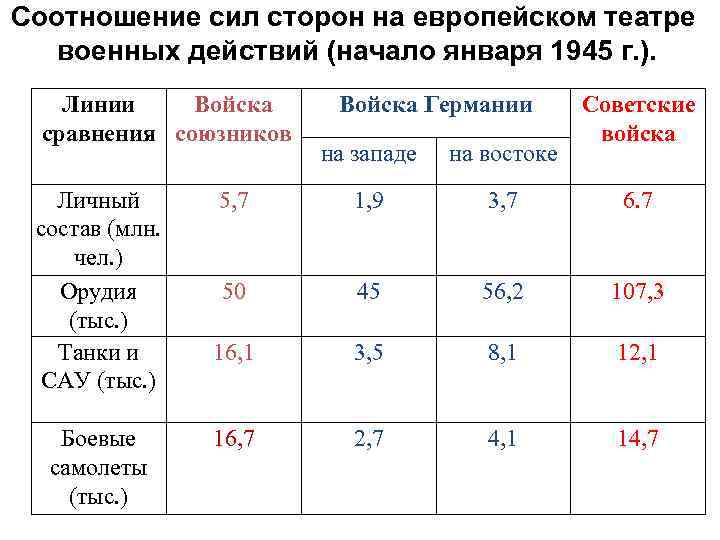 Соотношение сил сторон на европейском театре военных действий (начало января 1945 г.).

| Линии сравнения | Войска союзников | Войска Германии на западе | Войска Германии на востоке | Советские войска |
|---|---|---|---|---|
| Личный состав (млн. чел.) | 5,7 | 1,9 | 3,7 | 6.7 |
| Орудия (тыс.) | 50 | 45 | 56,2 | 107,3 |
| Танки и САУ (тыс.) | 16,1 | 3,5 | 8,1 | 12,1 |
| Боевые самолеты (тыс.) | 16,7 | 2,7 | 4,1 | 14,7 |